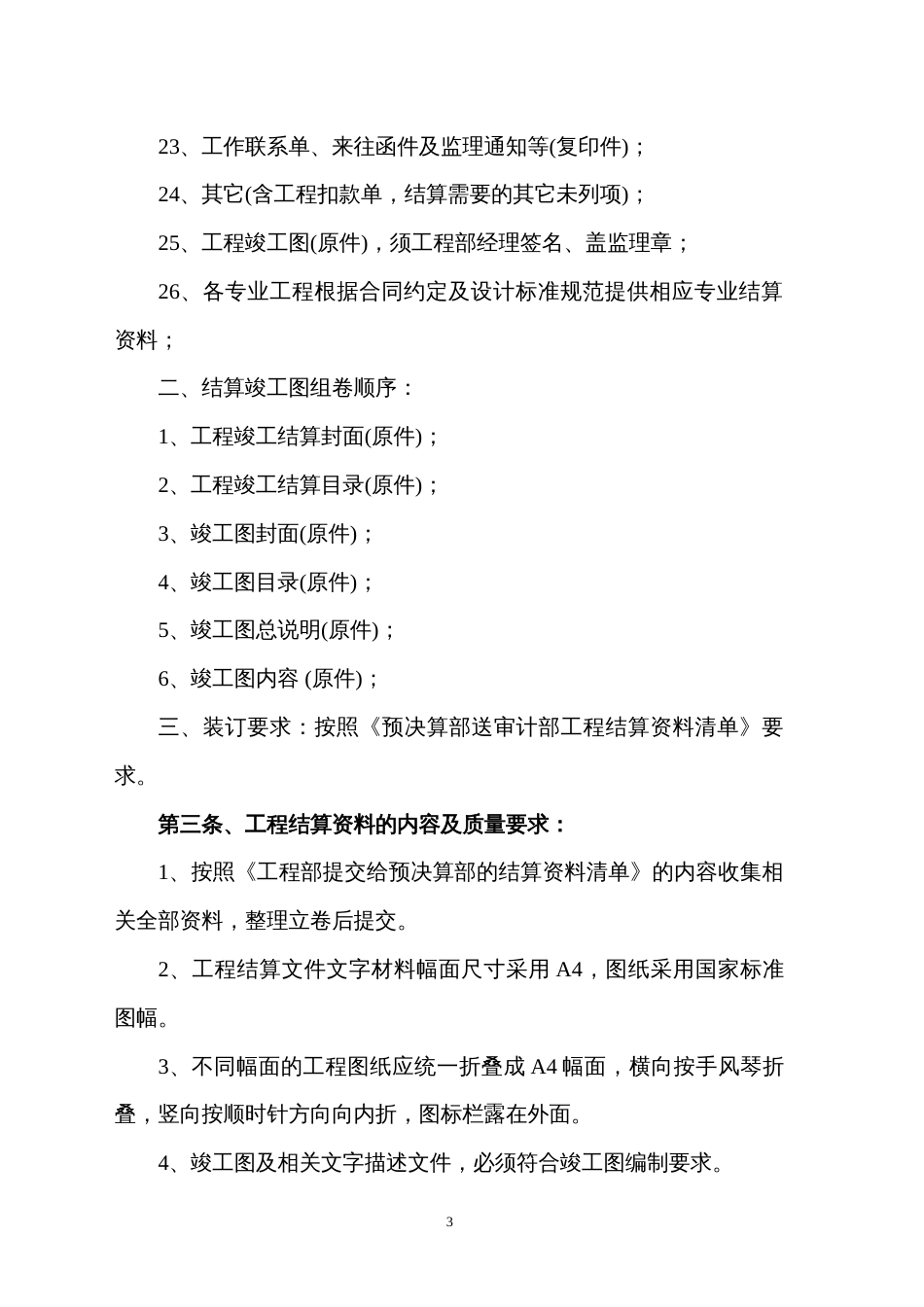 23、工作联系单、来往函件及监理通知等(复印件)；

24、其它(含工程扣款单，结算需要的其它未列项)；

25、工程竣工图(原件)，须工程部经理签名、盖监理章；

26、各专业工程根据合同约定及设计标准规范提供相应专业结算资料；

二、结算竣工图组卷顺序：

1、工程竣工结算封面(原件)；

2、工程竣工结算目录(原件)；

3、竣工图封面(原件)；

4、竣工图目录(原件)；

5、竣工图总说明(原件)；

6、竣工图内容 (原件)；

三、装订要求：按照《预决算部送审计部工程结算资料清单》要求。

第三条、工程结算资料的内容及质量要求：

1、按照《工程部提交给预决算部的结算资料清单》的内容收集相关全部资料，整理立卷后提交。

2、工程结算文件文字材料幅面尺寸采用 A4，图纸采用国家标准图幅。

3、不同幅面的工程图纸应统一折叠成 A4 幅面，横向按手风琴折叠，竖向按顺时针方向向内折，图标栏露在外面。

4、竣工图及相关文字描述文件，必须符合竣工图编制要求。

3